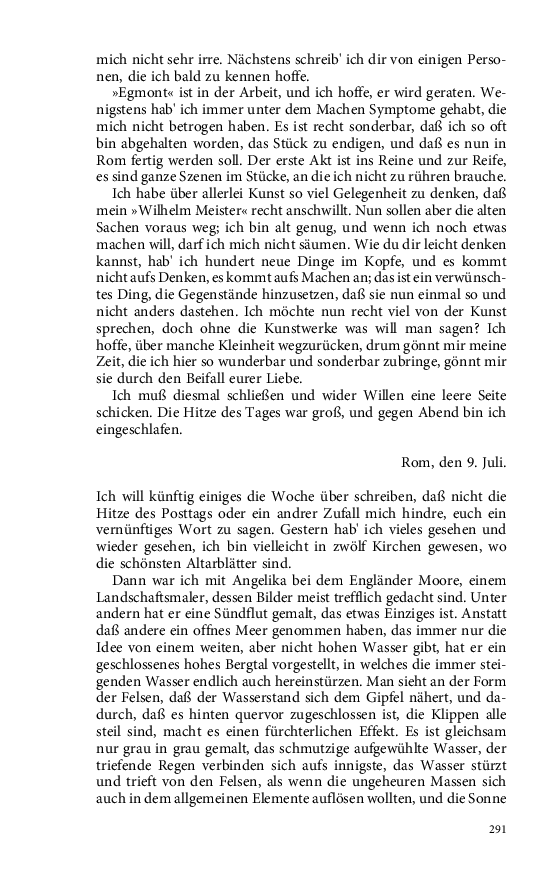 mich nicht sehr irre. Nächstens schreib' ich dir von einigen Personen, die ich bald zu kennen hoffe.

»Egmont« ist in der Arbeit, und ich hoffe, er wird geraten. Wenigstens hab' ich immer unter dem Machen Symptome gehabt, die mich nicht betrogen haben. Es ist recht sonderbar, daß ich so oft bin abgehalten worden, das Stück zu endigen, und daß es nun in Rom fertig werden soll. Der erste Akt ist ins Reine und zur Reife, es sind ganze Szenen im Stücke, an die ich nicht zu rühren brauche.

Ich habe über allerlei Kunst so viel Gelegenheit zu denken, daß mein »Wilhelm Meister« recht anschwillt. Nun sollen aber die alten Sachen voraus weg; ich bin alt genug, und wenn ich noch etwas machen will, darf ich mich nicht säumen. Wie du dir leicht denken kannst, hab' ich hundert neue Dinge im Kopfe, und es kommt nicht aufs Denken, es kommt aufs Machen an; das ist ein verwünschtes Ding, die Gegenstände hinzusetzen, daß sie nun einmal so und nicht anders dastehen. Ich möchte nun recht viel von der Kunst sprechen, doch ohne die Kunstwerke was will man sagen? Ich hoffe, über manche Kleinheit wegzurücken, drum gönnt mir meine Zeit, die ich hier so wunderbar und sonderbar zubringe, gönnt mir sie durch den Beifall eurer Liebe.

Ich muß diesmal schließen und wider Willen eine leere Seite schicken. Die Hitze des Tages war groß, und gegen Abend bin ich eingeschlafen.

Rom, den 9. Juli.

Ich will künftig einiges die Woche über schreiben, daß nicht die Hitze des Posttags oder ein andrer Zufall mich hindre, euch ein vernünftiges Wort zu sagen. Gestern hab' ich vieles gesehen und wieder gesehen, ich bin vielleicht in zwölf Kirchen gewesen, wo die schönsten Altarblätter sind.

Dann war ich mit Angelika bei dem Engländer Moore, einem Landschaftsmaler, dessen Bilder meist trefflich gedacht sind. Unter andern hat er eine Sündflut gemalt, das etwas Einziges ist. Anstatt daß andere ein offnes Meer genommen haben, das immer nur die Idee von einem weiten, aber nicht hohen Wasser gibt, hat er ein geschlossenes hohes Bergtal vorgestellt, in welches die immer steigenden Wasser endlich auch hereinstürzen. Man sieht an der Form der Felsen, daß der Wasserstand sich dem Gipfel nähert, und dadurch, daß es hinten quervor zugeschlossen ist, die Klippen alle steil sind, macht es einen fürchterlichen Effekt. Es ist gleichsam nur grau in grau gemalt, das schmutzige aufgewühlte Wasser, der triefende Regen verbinden sich aufs innigste, das Wasser stürzt und trieft von den Felsen, als wenn die ungeheuren Massen sich auch in dem allgemeinen Elemente auflösen wollten, und die Sonne

291